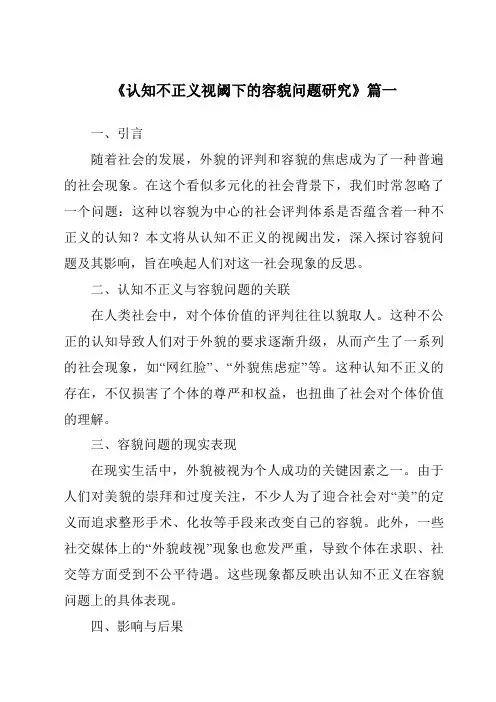 《认知不正义视阈下的容貌问题研究》篇一

一、引言

随着社会的发展，外貌的评判和容貌的焦虑成为了一种普遍的社会现象。在这个看似多元化的社会背景下，我们时常忽略了一个问题：这种以容貌为中心的社会评判体系是否蕴含着一种不正义的认知？本文将从认知不正义的视阈出发，深入探讨容貌问题及其影响，旨在唤起人们对这一社会现象的反思。

二、认知不正义与容貌问题的关联

在人类社会中，对个体价值的评判往往以貌取人。这种不公正的认知导致人们对于外貌的要求逐渐升级，从而产生了一系列的社会现象，如“网红脸”、“外貌焦虑症”等。这种认知不正义的存在，不仅损害了个体的尊严和权益，也扭曲了社会对个体价值的理解。

三、容貌问题的现实表现

在现实生活中，外貌被视为个人成功的关键因素之一。由于人们对美貌的崇拜和过度关注，不少人为了迎合社会对“美”的定义而追求整形手术、化妆等手段来改变自己的容貌。此外，一些社交媒体上的“外貌歧视”现象也愈发严重，导致个体在求职、社交等方面受到不公平待遇。这些现象都反映出认知不正义在容貌问题上的具体表现。

四、影响与后果